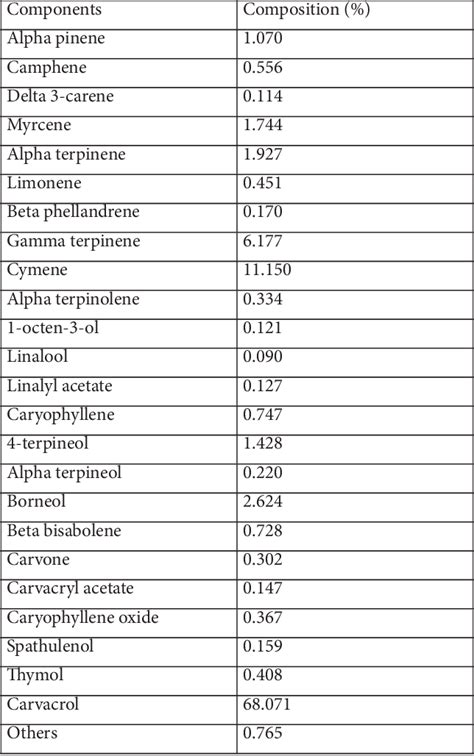 | Components | Composition (%) |
|---|---|
| Alpha pinene | 1.070 |
| Camphene | 0.556 |
| Delta 3-carene | 0.114 |
| Myrcene | 1.744 |
| Alpha terpinene | 1.927 |
| Limonene | 0.451 |
| Beta phellandrene | 0.170 |
| Gamma terpinene | 6.177 |
| Cymene | 11.150 |
| Alpha terpinolene | 0.334 |
| 1-octen-3-ol | 0.121 |
| Linalool | 0.090 |
| Linalyl acetate | 0.127 |
| Caryophyllene | 0.747 |
| 4-terpineol | 1.428 |
| Alpha terpineol | 0.220 |
| Borneol | 2.624 |
| Beta bisabolene | 0.728 |
| Carvone | 0.302 |
| Carvacryl acetate | 0.147 |
| Caryophyllene oxide | 0.367 |
| Spathulenol | 0.159 |
| Thymol | 0.408 |
| Carvacrol | 68.071 |
| Others | 0.765 |